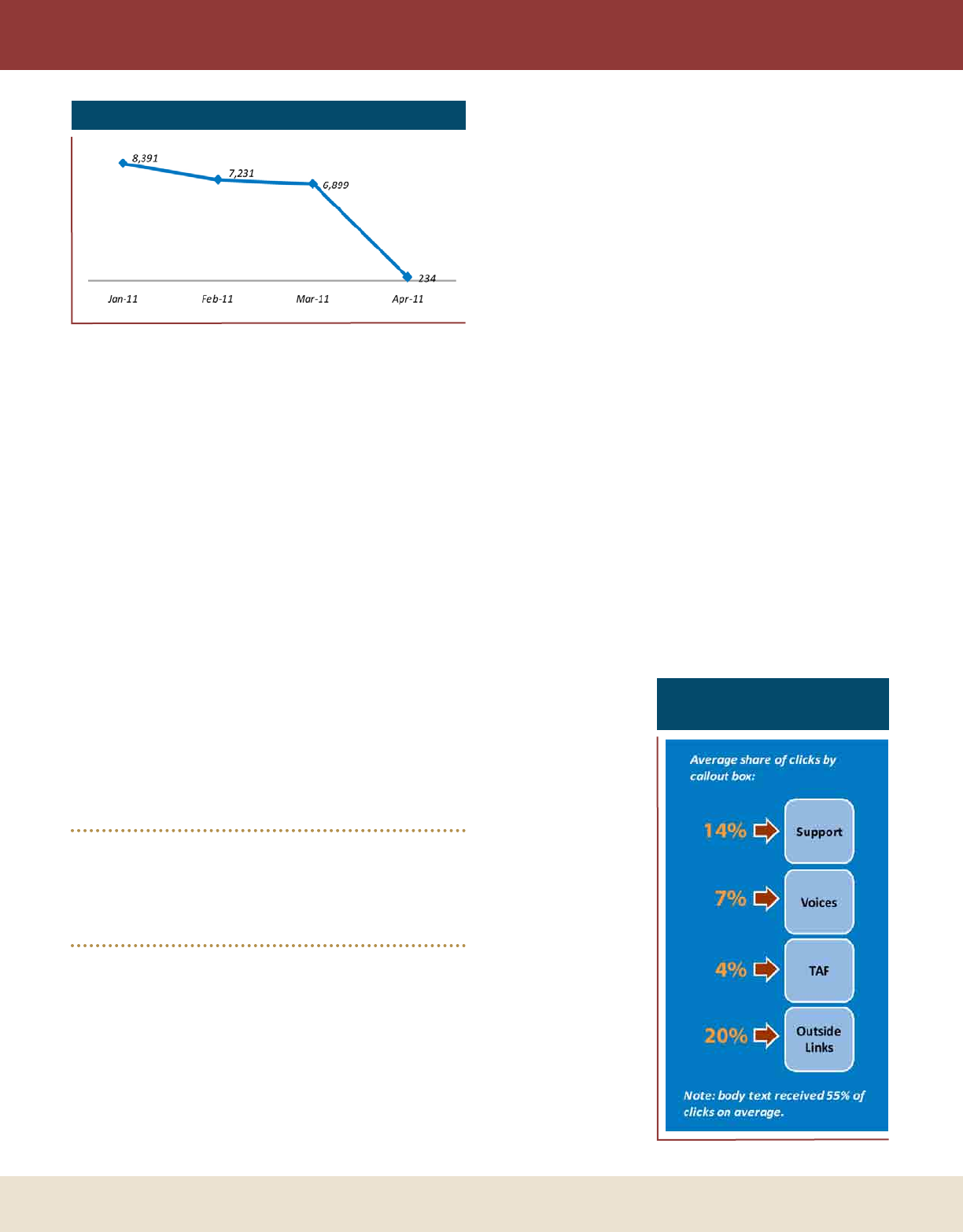 8,391
7,231
6,899
234
Jan-11
Feb-11
Mar-11
Apr-11

Average share of clicks by callout box:

14% Support

7% Voices

4% TAF

20% Outside Links

Note: body text received 55% of clicks on average.